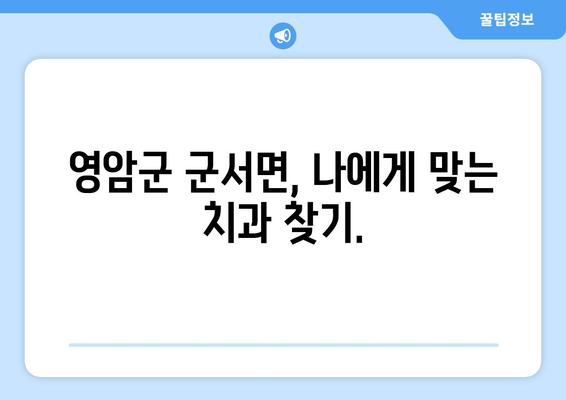 꿀팁정보

영암군 군서면, 나에게 맞는 치과 찾기.